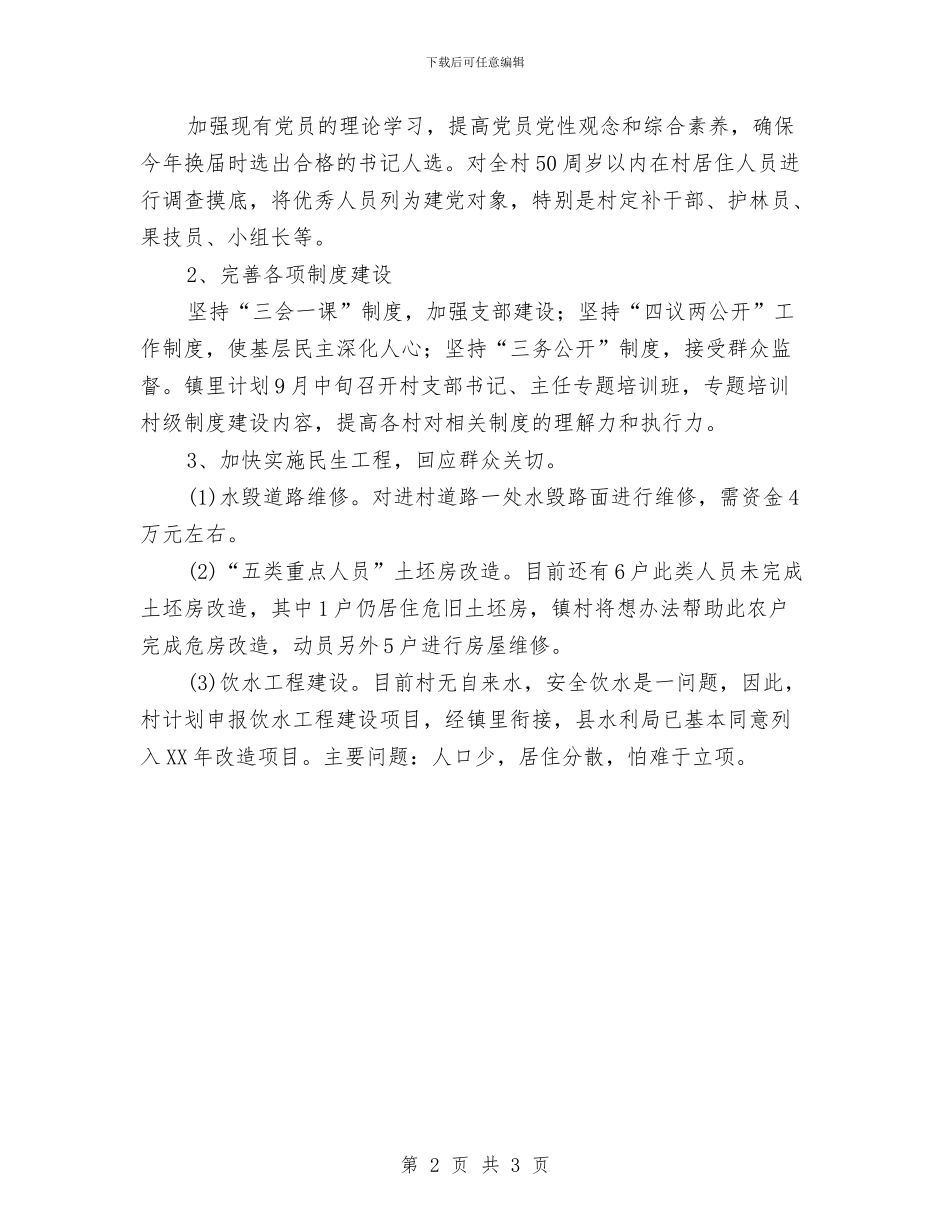 下载后可任意编辑

加强现有党员的理论学习，提高党员党性观念和综合素养，确保今年换届时选出合格的书记人选。对全村50周岁以内在村居住人员进行调查摸底，将优秀人员列为建党对象，特别是村定补干部、护林员、果技员、小组长等。

2、完善各项制度建设

坚持“三会一课”制度，加强支部建设；坚持“四议两公开”工作制度，使基层民主深化人心；坚持“三务公开”制度，接受群众监督。镇里计划9月中旬召开村支部书记、主任专题培训班，专题培训村级制度建设内容，提高各村对相关制度的理解力和执行力。

3、加快实施民生工程，回应群众关切。

(1)水毁道路维修。对进村道路一处水毁路面进行维修，需资金4万元左右。

(2)“五类重点人员”土坯房改造。目前还有6户此类人员未完成土坯房改造，其中1户仍居住危旧土坯房，镇村将想办法帮助此农户完成危房改造，动员另外5户进行房屋维修。

(3)饮水工程建设。目前村无自来水，安全饮水是一问题，因此，村计划申报饮水工程建设项目，经镇里衔接，县水利局已基本同意列入XX年改造项目。主要问题：人口少，居住分散，怕难于立项。

第 2 页 共 3 页